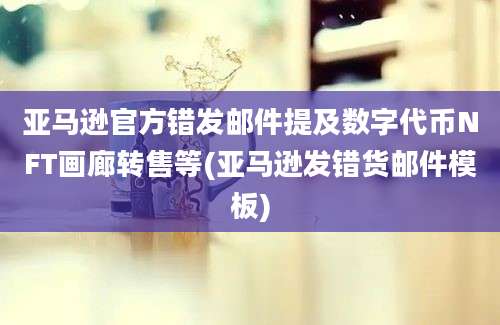 亚马逊官方错发邮件提及数字代币NFT画廊转售等(亚马逊发错货邮件模板)